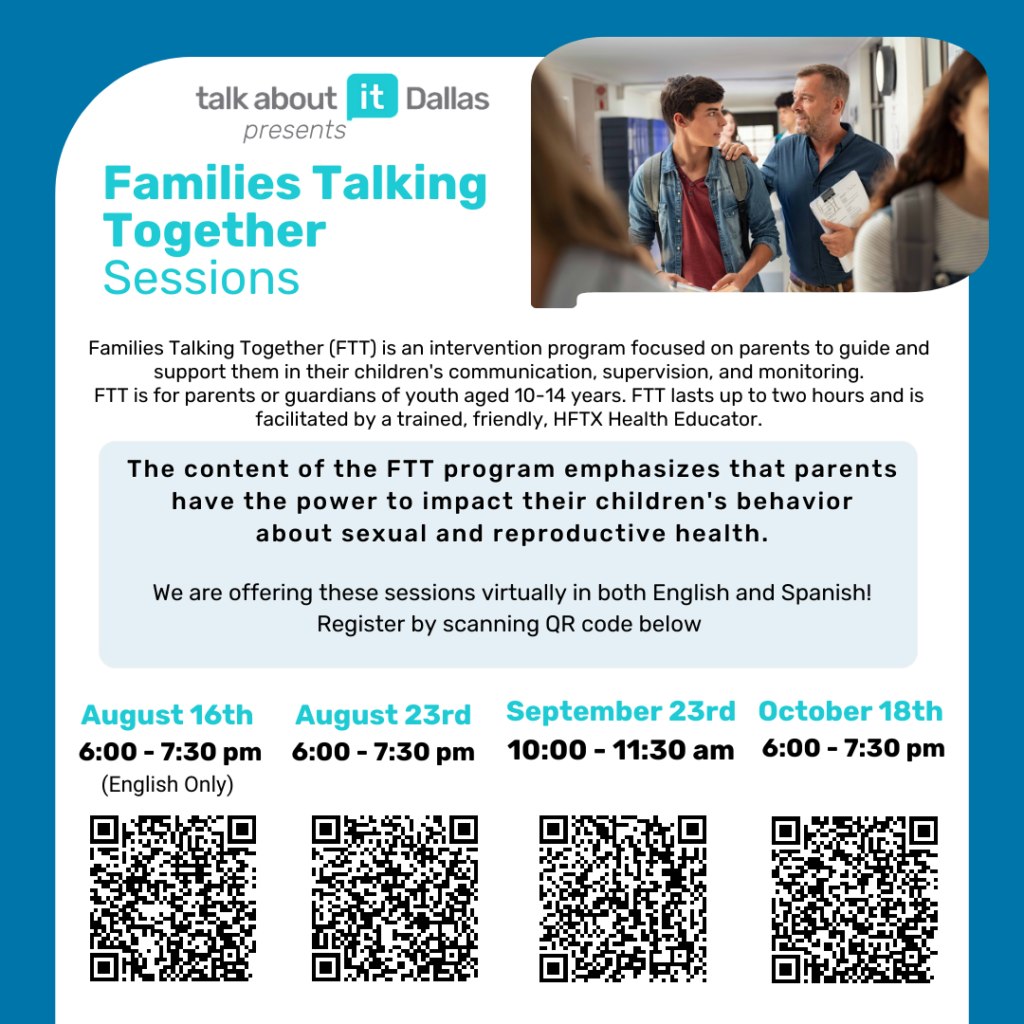 talk about it Dallas
presents

Families Talking Together
Sessions

Families Talking Together (FTT) is an intervention program focused on parents to guide and support them in their children's communication, supervision, and monitoring.
FTT is for parents or guardians of youth aged 10-14 years. FTT lasts up to two hours and is facilitated by a trained, friendly, HFTX Health Educator.

The content of the FTT program emphasizes that parents have the power to impact their children's behavior about sexual and reproductive health.

We are offering these sessions virtually in both English and Spanish!
Register by scanning QR code below

August 16th
6:00 - 7:30 pm
(English Only)

August 23rd
6:00 - 7:30 pm

September 23rd
10:00 - 11:30 am

October 18th
6:00 - 7:30 pm